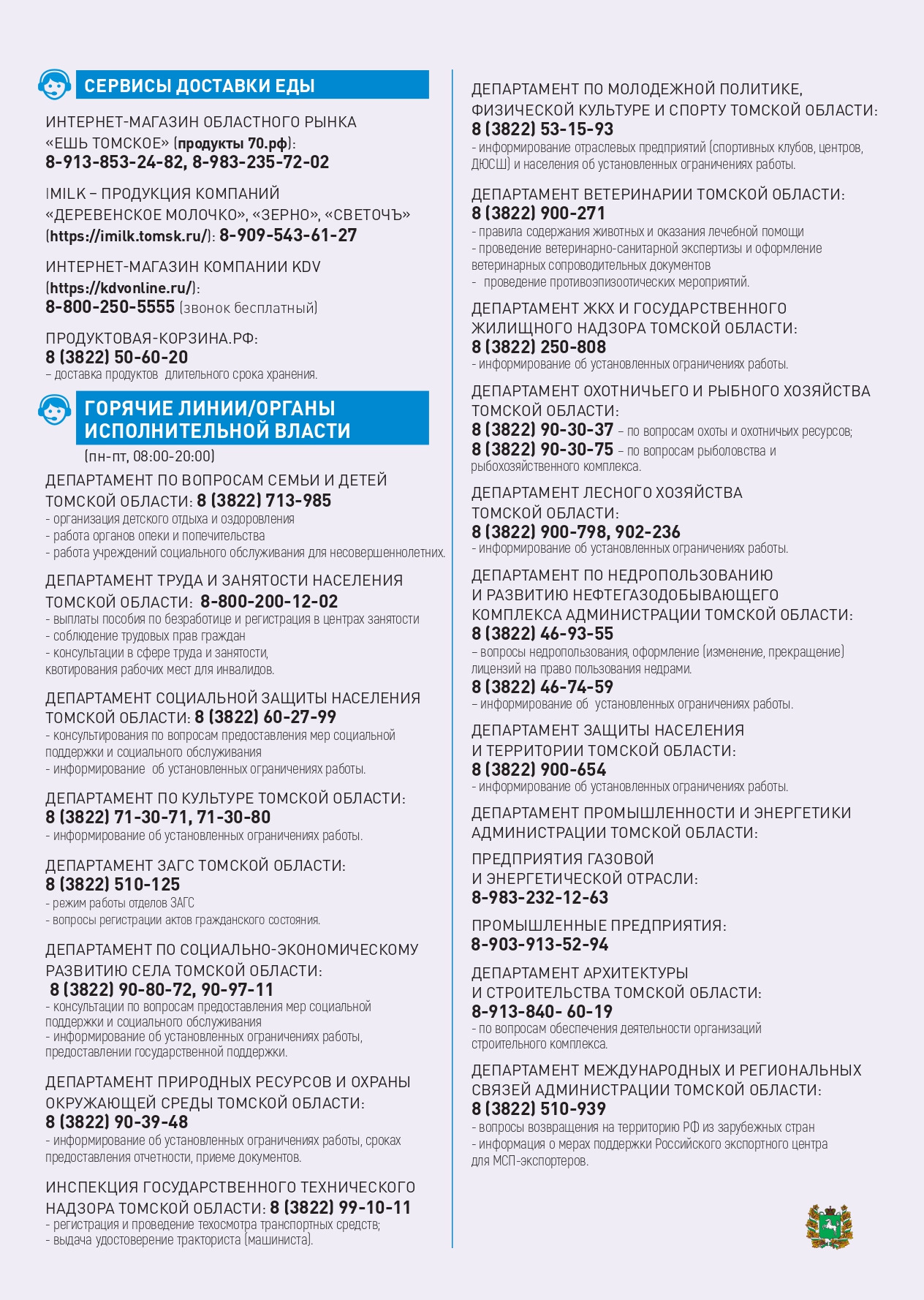 СЕРВИСЫ ДОСТАВКИ ЕДЫ

ИНТЕРНЕТ-МАГАЗИН ОБЛАСТНОГО РЫНКА «ЕШЬ ТОМСКОЕ» (продукты 70.рф): 8-913-853-24-82, 8-983-235-72-02

IMILK – ПРОДУКЦИЯ КОМПАНИЙ «ДЕРЕВЕНСКОЕ МОЛОЧКО», «ЗЕРНО», «СВЕТОЧЪ» (https://imilk.tomsk.ru/): 8-909-543-61-27

ИНТЕРНЕТ-МАГАЗИН КОМПАНИИ KDV (https://kdvonline.ru/): 8-800-250-5555 (звонок бесплатный)

ПРОДУКТОВАЯ-КОРЗИНА.РФ: 8 (3822) 50-60-20
– доставка продуктов длительного срока хранения.

ГОРЯЧИЕ ЛИНИИ/ОРГАНЫ ИСПОЛНИТЕЛЬНОЙ ВЛАСТИ
(пн-пт, 08:00-20:00)

ДЕПАРТАМЕНТ ПО ВОПРОСАМ СЕМЬИ И ДЕТЕЙ ТОМСКОЙ ОБЛАСТИ: 8 (3822) 713-985
- организация детского отдыха и оздоровления
- работа органов опеки и попечительства
- работа учреждений социального обслуживания для несовершеннолетних.

ДЕПАРТАМЕНТ ТРУДА И ЗАНЯТОСТИ НАСЕЛЕНИЯ ТОМСКОЙ ОБЛАСТИ: 8-800-200-12-02
- выплаты пособия по безработице и регистрация в центрах занятости
- соблюдение трудовых прав граждан
- консультации в сфере труда и занятости, квотирования рабочих мест для инвалидов.

ДЕПАРТАМЕНТ СОЦИАЛЬНОЙ ЗАЩИТЫ НАСЕЛЕНИЯ ТОМСКОЙ ОБЛАСТИ: 8 (3822) 60-27-99
- консультирования по вопросам предоставления мер социальной поддержки и социального обслуживания
- информирование об установленных ограничениях работы.

ДЕПАРТАМЕНТ ПО КУЛЬТУРЕ ТОМСКОЙ ОБЛАСТИ: 8 (3822) 71-30-71, 71-30-80
- информирование об установленных ограничениях работы.

ДЕПАРТАМЕНТ ЗАГС ТОМСКОЙ ОБЛАСТИ: 8 (3822) 510-125
- режим работы отделов ЗАГС
- вопросы регистрации актов гражданского состояния.

ДЕПАРТАМЕНТ ПО СОЦИАЛЬНО-ЭКОНОМИЧЕСКОМУ РАЗВИТИЮ СЕЛА ТОМСКОЙ ОБЛАСТИ: 8 (3822) 90-80-72, 90-97-11
- консультации по вопросам предоставления мер социальной поддержки и социального обслуживания
- информирование об установленных ограничениях работы, предоставлении государственной поддержки.

ДЕПАРТАМЕНТ ПРИРОДНЫХ РЕСУРСОВ И ОХРАНЫ ОКРУЖАЮЩЕЙ СРЕДЫ ТОМСКОЙ ОБЛАСТИ: 8 (3822) 90-39-48
- информирование об установленных ограничениях работы, сроках предоставления отчетности, приеме документов.

ИНСПЕКЦИЯ ГОСУДАРСТВЕННОГО ТЕХНИЧЕСКОГО НАДЗОРА ТОМСКОЙ ОБЛАСТИ: 8 (3822) 99-10-11
- регистрация и проведение техосмотра транспортных средств;
- выдача удостоверение тракториста (машиниста).

ДЕПАРТАМЕНТ ПО МОЛОДЕЖНОЙ ПОЛИТИКЕ, ФИЗИЧЕСКОЙ КУЛЬТУРЕ И СПОРТУ ТОМСКОЙ ОБЛАСТИ: 8 (3822) 53-15-93
- информирование отраслевых предприятий (спортивных клубов, центров, ДЮСШ) и населения об установленных ограничениях работы.

ДЕПАРТАМЕНТ ВЕТЕРИНАРИИ ТОМСКОЙ ОБЛАСТИ: 8 (3822) 900-271
- правила содержания животных и оказания лечебной помощи
- проведение ветеринарно-санитарной экспертизы и оформление ветеринарных сопроводительных документов
- проведение противоэпизоотических мероприятий.

ДЕПАРТАМЕНТ ЖКХ И ГОСУДАРСТВЕННОГО ЖИЛИЩНОГО НАДЗОРА ТОМСКОЙ ОБЛАСТИ: 8 (3822) 250-808
- информирование об установленных ограничениях работы.

ДЕПАРТАМЕНТ ОХОТНИЧЬЕГО И РЫБНОГО ХОЗЯЙСТВА ТОМСКОЙ ОБЛАСТИ:
8 (3822) 90-30-37 – по вопросам охоты и охотничьих ресурсов;
8 (3822) 90-30-75 – по вопросам рыболовства и рыбохозяйственного комплекса.

ДЕПАРТАМЕНТ ЛЕСНОГО ХОЗЯЙСТВА ТОМСКОЙ ОБЛАСТИ: 8 (3822) 900-798, 902-236
- информирование об установленных ограничениях работы.

ДЕПАРТАМЕНТ ПО НЕДРОПОЛЬЗОВАНИЮ И РАЗВИТИЮ НЕФТЕГАЗОДОБЫВАЮЩЕГО КОМПЛЕКСА АДМИНИСТРАЦИИ ТОМСКОЙ ОБЛАСТИ:
8 (3822) 46-93-55
– вопросы недропользования, оформление (изменение, прекращение) лицензий на право пользования недрами.
8 (3822) 46-74-59
– информирование об установленных ограничениях работы.

ДЕПАРТАМЕНТ ЗАЩИТЫ НАСЕЛЕНИЯ И ТЕРРИТОРИИ ТОМСКОЙ ОБЛАСТИ: 8 (3822) 900-654
- информирование об установленных ограничениях работы.

ДЕПАРТАМЕНТ ПРОМЫШЛЕННОСТИ И ЭНЕРГЕТИКИ АДМИНИСТРАЦИИ ТОМСКОЙ ОБЛАСТИ:

ПРЕДПРИЯТИЯ ГАЗОВОЙ И ЭНЕРГЕТИЧЕСКОЙ ОТРАСЛИ: 8-983-232-12-63

ПРОМЫШЛЕННЫЕ ПРЕДПРИЯТИЯ: 8-903-913-52-94

ДЕПАРТАМЕНТ АРХИТЕКТУРЫ И СТРОИТЕЛЬСТВА ТОМСКОЙ ОБЛАСТИ: 8-913-840- 60-19
- по вопросам обеспечения деятельности организаций строительного комплекса.

ДЕПАРТАМЕНТ МЕЖДУНАРОДНЫХ И РЕГИОНАЛЬНЫХ СВЯЗЕЙ АДМИНИСТРАЦИИ ТОМСКОЙ ОБЛАСТИ: 8 (3822) 510-939
- вопросы возвращения на территорию РФ из зарубежных стран
- информация о мерах поддержки Российского экспортного центра для МСП-экспортеров.